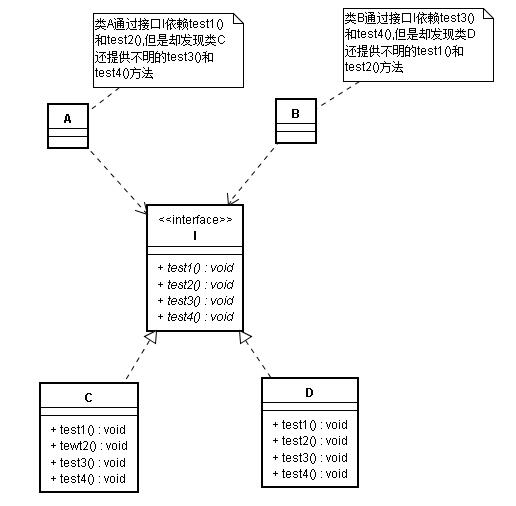 类A通过接口I依赖test1()和test2(),但是却发现类C还提供不明的test3()和test4()方法

类B通过接口I依赖test3()和test4(),但是却发现类D还提供不明的test1()和test2()方法

A

B

<<interface>>
I

+ test1() : void
+ test2() : void
+ test3() : void
+ test4() : void

C

+ test1() : void
+ tewt2() : void
+ test3() : void
+ test4() : void

D

+ test1() : void
+ test2() : void
+ test3() : void
+ test4() : void